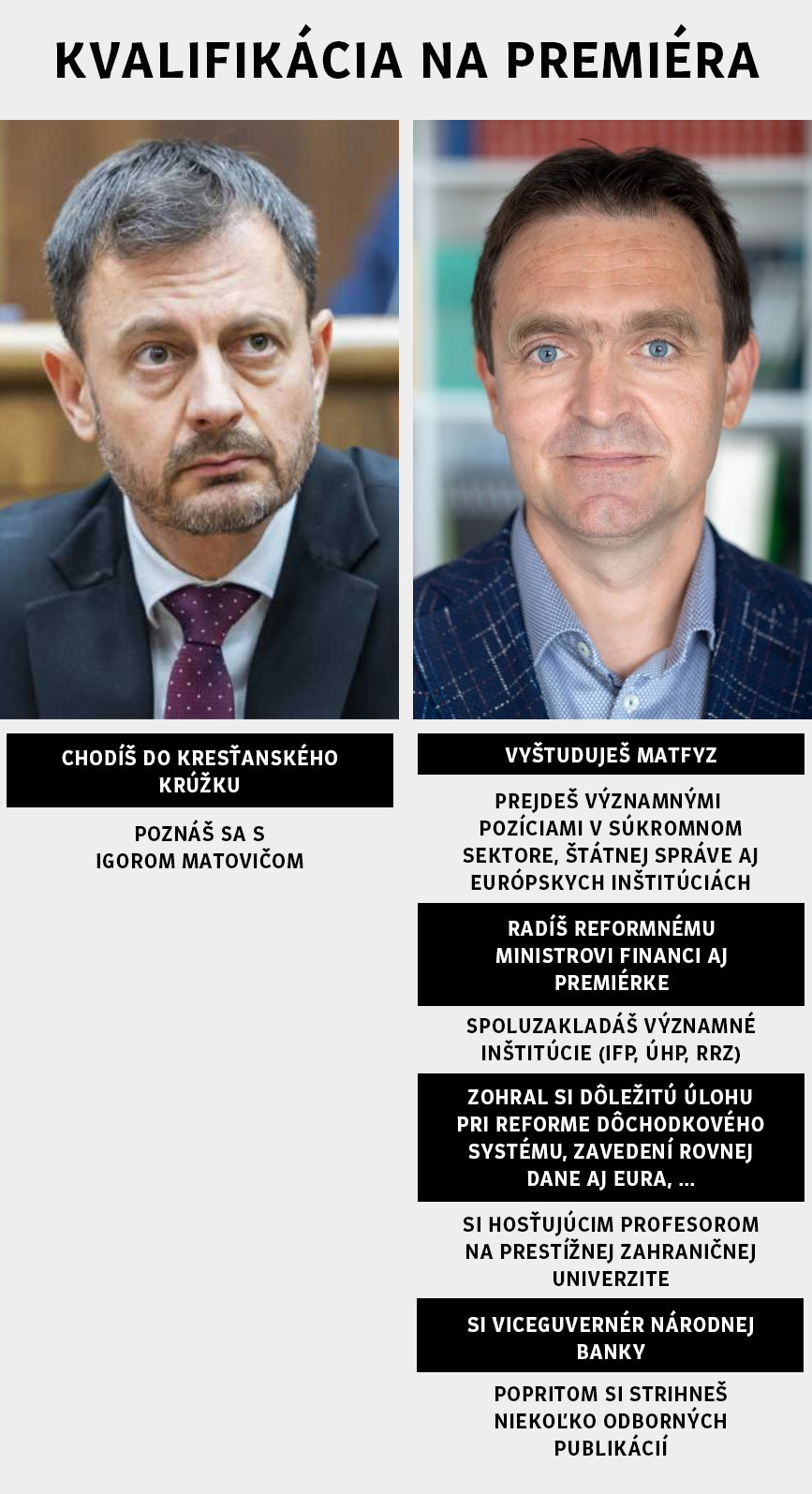 KVALIFIKÁCIA NA PREMIÉRA

CHODÍŠ DO KRESŤANSKÉHO KRÚŽKU

POZNÁŠ SA S IGOROM MATOVIČOM

VYŠTUDUJEŠ MATFYZ

PREJDEŠ VÝZNAMNÝMI POZÍCIAMI V SÚKROMNOM SEKTORE, ŠTÁTNEJ SPRÁVE AJ EURÓPSKYCH INŠTITÚCIÁCH

RADÍŠ REFORMNÉMU MINISTROVI FINANCI AJ PREMIÉRKE

SPOLUZAKLADÁŠ VÝZNAMNÉ INŠTITÚCIE (IFP, ÚHP, RRZ)

ZOHRAL SI DÔLEŽITÚ ÚLOHU PRI REFORME DÔCHODKOVÉHO SYSTÉMU, ZAVEDENÍ ROVNEJ DANE AJ EURA, ...

SI HOSŤUJÚCIM PROFESOROM NA PRESTÍŽNEJ ZAHRANIČNEJ UNIVERZITE

SI VICEGUVERNÉR NÁRODNEJ BANKY

POPRITOM SI STRIHNEŠ NIEKOĽKO ODBORNÝCH PUBLIKÁCIÍ